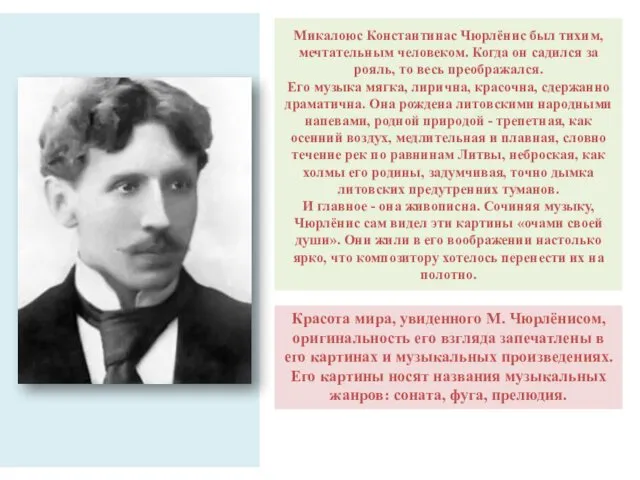 Микалоюс Константинас Чюрлёнис был тихим, мечтательным человеком. Когда он садился за рояль, то весь преображался.
Его музыка мягка, лирична, красочна, сдержанно драматична. Она рождена литовскими народными напевами, родной природой - трепетная, как осенний воздух, медлительная и плавная, словно течение рек по равнинам Литвы, неброская, как холмы его родины, задумчивая, точно дымка литовских предутренних туманов.
И главное - она живописна. Сочиняя музыку, Чюрлёнис сам видел эти картины «очами своей души». Они жили в его воображении настолько ярко, что композитору хотелось перенести их на полотно.

Красота мира, увиденного М. Чюрлёнисом, оригинальность его взгляда запечатлены в его картинах и музыкальных произведениях. Его картины носят названия музыкальных жанров: соната, фуга, прелюдия.